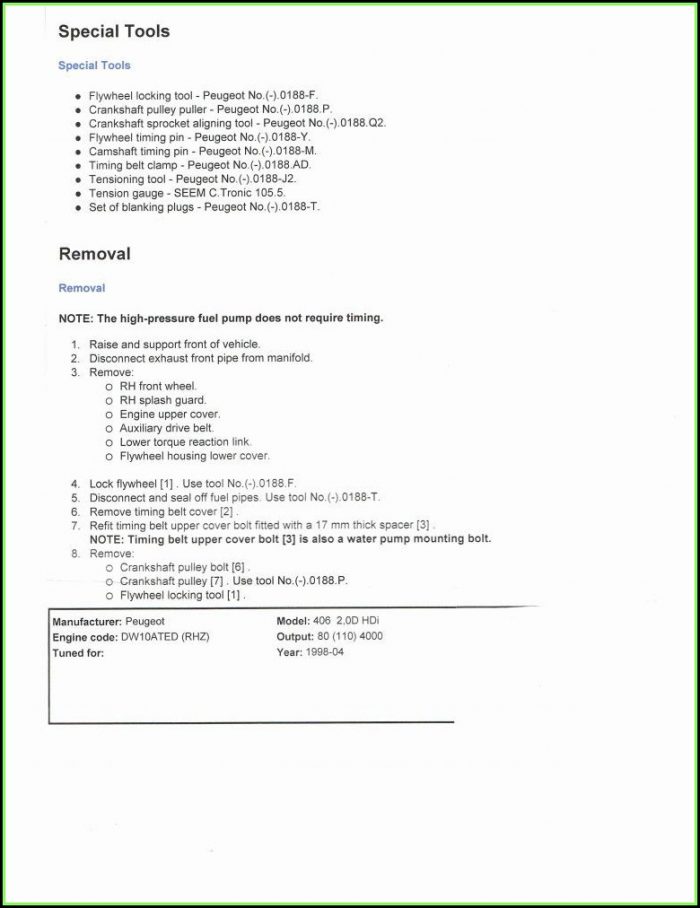 Special Tools

Special Tools

- Flywheel locking tool - Peugeot No.(-).0188-F.
- Crankshaft pulley puller - Peugeot No.(-).0188.P.
- Crankshaft sprocket aligning tool - Peugeot No.(-).0188.Q2.
- Flywheel timing pin - Peugeot No.(-).0188-Y.
- Camshaft timing pin - Peugeot No.(-).0188-M.
- Timing belt clamp - Peugeot No.(-).0188.AD.
- Tensioning tool - Peugeot No.(-).0188-J2.
- Tension gauge - SEEM C.Tronic 105.5.
- Set of blanking plugs - Peugeot No.(-).0188-T.

Removal

Removal

NOTE: The high-pressure fuel pump does not require timing.

1. Raise and support front of vehicle.
2. Disconnect exhaust front pipe from manifold.
3. Remove:
   o RH front wheel.
   o RH splash guard.
   o Engine upper cover.
   o Auxiliary drive belt.
   o Lower torque reaction link.
   o Flywheel housing lower cover.

4. Lock flywheel [1] . Use tool No.(-).0188.F.
5. Disconnect and seal off fuel pipes. Use tool No.(-).0188-T.
6. Remove timing belt cover [2] .
7. Refit timing belt upper cover bolt fitted with a 17 mm thick spacer [3] .
NOTE: Timing belt upper cover bolt [3] is also a water pump mounting bolt.
8. Remove:
   o Crankshaft pulley bolt [6] .
   o Crankshaft pulley [7] . Use tool No.(-).0188.P.
   o Flywheel locking tool [1] .

Manufacturer: Peugeot
Engine code: DW10ATED (RHZ)
Tuned for:

Model: 406 2,0D HDi
Output: 80 (110) 4000
Year: 1998-04